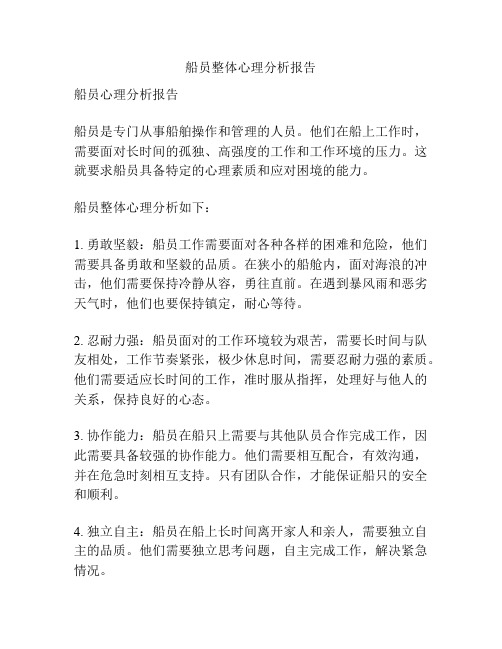 船员整体心理分析报告

船员心理分析报告

船员是专门从事船舶操作和管理的人员。他们在船上工作时，需要面对长时间的孤独、高强度的工作和工作环境的压力。这就要求船员具备特定的心理素质和应对困境的能力。

船员整体心理分析如下：

1. 勇敢坚毅：船员工作需要面对各种各样的困难和危险，他们需要具备勇敢和坚毅的品质。在狭小的船舱内，面对海浪的冲击，他们需要保持冷静从容，勇往直前。在遇到暴风雨和恶劣天气时，他们也要保持镇定，耐心等待。

2. 忍耐力强：船员面对的工作环境较为艰苦，需要长时间与队友相处，工作节奏紧张，极少休息时间，需要忍耐力强的素质。他们需要适应长时间的工作，准时服从指挥，处理好与他人的关系，保持良好的心态。

3. 协作能力：船员在船只上需要与其他队员合作完成工作，因此需要具备较强的协作能力。他们需要相互配合，有效沟通，并在危急时刻相互支持。只有团队合作，才能保证船只的安全和顺利。

4. 独立自主：船员在船上长时间离开家人和亲人，需要独立自主的品质。他们需要独立思考问题，自主完成工作，解决紧急情况。